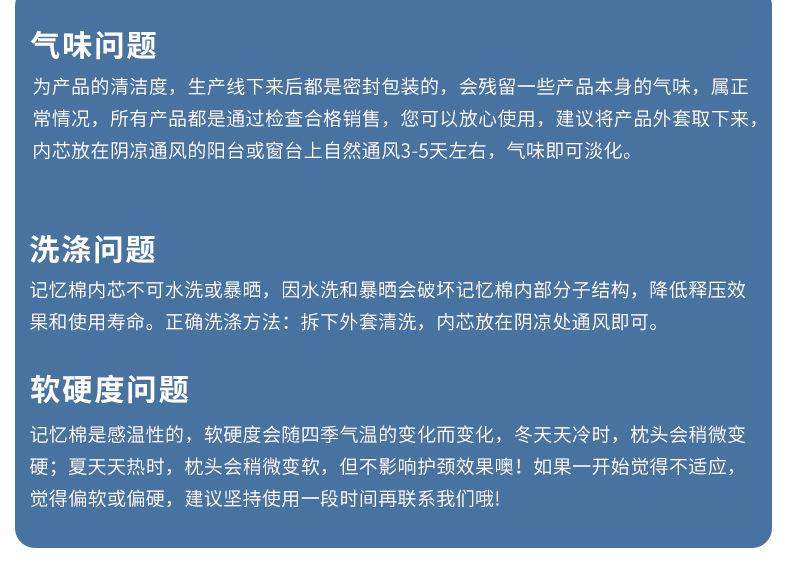 气味问题

为产品的清洁度，生产线下来后都是密封包装的，会残留一些产品本身的气味，属正常情况，所有产品都是通过检查合格销售，您可以放心使用，建议将产品外套取下来，内芯放在阴凉通风的阳台或窗台上自然通风3-5天左右，气味即可淡化。

洗涤问题

记忆棉内芯不可水洗或暴晒，因水洗和暴晒会破坏记忆棉内部分子结构，降低释压效果和使用寿命。正确洗涤方法：拆下外套清洗，内芯放在阴凉处通风即可。

软硬度问题

记忆棉是感温性的，软硬度会随四季气温的变化而变化，冬天天冷时，枕头会稍微变硬；夏天天热时，枕头会稍微变软，但不影响护颈效果噢！如果一开始觉得不适应，觉得偏软或偏硬，建议坚持使用一段时间再联系我们哦!